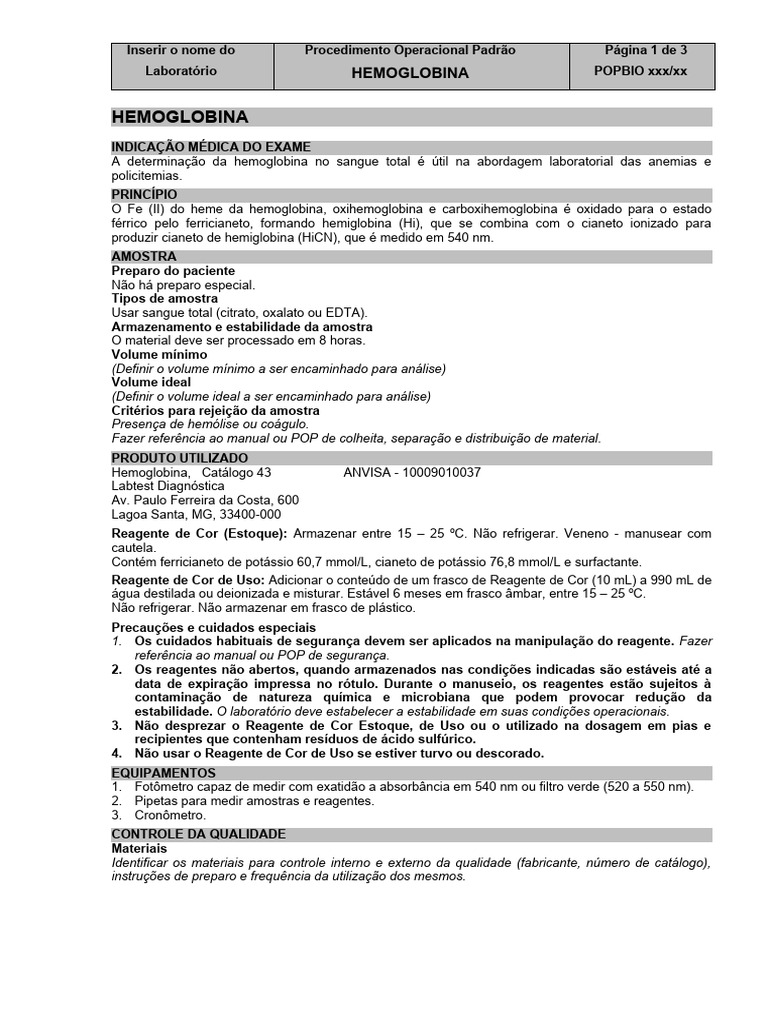 | Inserir o nome do Laboratório | Procedimento Operacional Padrão HEMOGLOBINA | Página 1 de 3 POPBIO xxx/xx |
|---|---|---|

HEMOGLOBINA

INDICAÇÃO MÉDICA DO EXAME
A determinação da hemoglobina no sangue total é útil na abordagem laboratorial das anemias e policitemias.

PRINCÍPIO
O Fe (II) do heme da hemoglobina, oxihemoglobina e carboxihemoglobina é oxidado para o estado férrico pelo ferricianeto, formando hemiglobina (Hi), que se combina com o cianeto ionizado para produzir cianeto de hemiglobina (HiCN), que é medido em 540 nm.

AMOSTRA
Preparo do paciente
Não há preparo especial.
Tipos de amostra
Usar sangue total (citrato, oxalato ou EDTA).
Armazenamento e estabilidade da amostra
O material deve ser processado em 8 horas.
Volume mínimo
(Definir o volume mínimo a ser encaminhado para análise)
Volume ideal
(Definir o volume ideal a ser encaminhado para análise)
Critérios para rejeição da amostra
Presença de hemólise ou coágulo.
Fazer referência ao manual ou POP de colheita, separação e distribuição de material.

PRODUTO UTILIZADO
Hemoglobina, Catálogo 43 ANVISA - 10009010037
Labtest Diagnóstica
Av. Paulo Ferreira da Costa, 600
Lagoa Santa, MG, 33400-000

Reagente de Cor (Estoque): Armazenar entre 15 – 25 ºC. Não refrigerar. Veneno - manusear com cautela.
Contém ferricianeto de potássio 60,7 mmol/L, cianeto de potássio 76,8 mmol/L e surfactante.

Reagente de Cor de Uso: Adicionar o conteúdo de um frasco de Reagente de Cor (10 mL) a 990 mL de água destilada ou deionizada e misturar. Estável 6 meses em frasco âmbar, entre 15 – 25 ºC.
Não refrigerar. Não armazenar em frasco de plástico.

Precauções e cuidados especiais
1. Os cuidados habituais de segurança devem ser aplicados na manipulação do reagente. Fazer referência ao manual ou POP de segurança.
2. Os reagentes não abertos, quando armazenados nas condições indicadas são estáveis até a data de expiração impressa no rótulo. Durante o manuseio, os reagentes estão sujeitos à contaminação de natureza química e microbiana que podem provocar redução da estabilidade. O laboratório deve estabelecer a estabilidade em suas condições operacionais.
3. Não desprezar o Reagente de Cor Estoque, de Uso ou o utilizado na dosagem em pias e recipientes que contenham resíduos de ácido sulfúrico.
4. Não usar o Reagente de Cor de Uso se estiver turvo ou descorado.

EQUIPAMENTOS
1. Fotômetro capaz de medir com exatidão a absorbância em 540 nm ou filtro verde (520 a 550 nm).
2. Pipetas para medir amostras e reagentes.
3. Cronômetro.

CONTROLE DA QUALIDADE
Materiais
Identificar os materiais para controle interno e externo da qualidade (fabricante, número de catálogo), instruções de preparo e frequência da utilização dos mesmos.